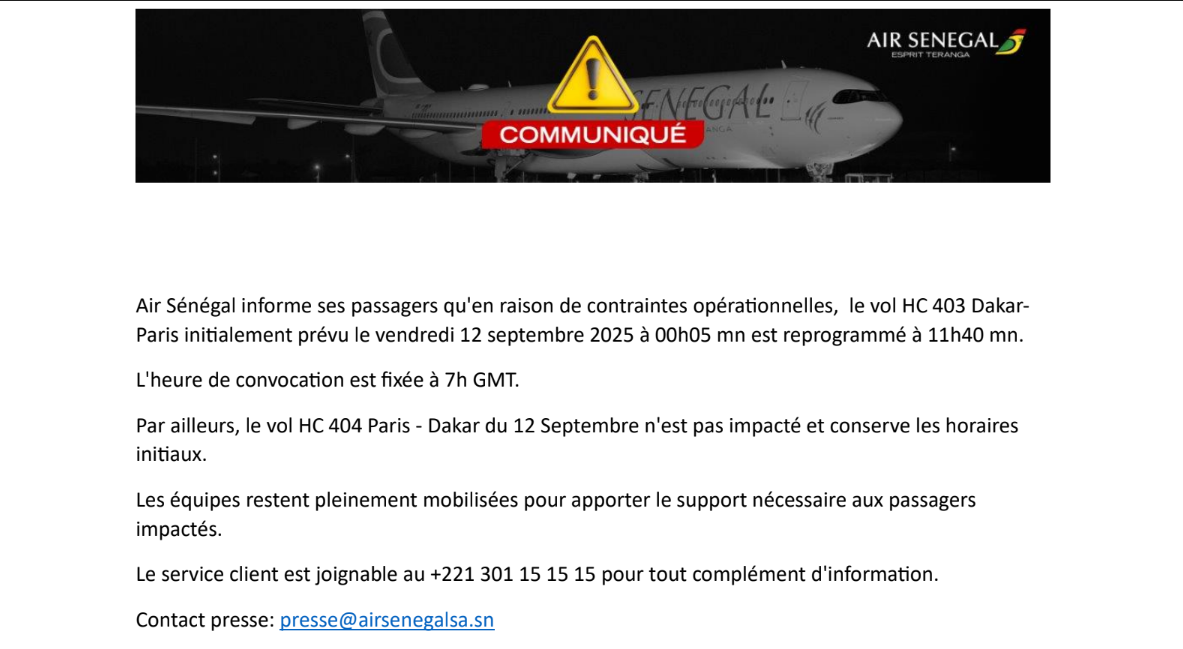 AIR SENEGAL
ESPRIT TERANGA

SÉNÉGAL

COMMUNIQUÉ

Air Sénégal informe ses passagers qu'en raison de contraintes opérationnelles, le vol HC 403 Dakar-Paris initialement prévu le vendredi 12 septembre 2025 à 00h05 mn est reprogrammé à 11h40 mn.

L'heure de convocation est fixée à 7h GMT.

Par ailleurs, le vol HC 404 Paris - Dakar du 12 Septembre n'est pas impacté et conserve les horaires initiaux.

Les équipes restent pleinement mobilisées pour apporter le support nécessaire aux passagers impactés.

Le service client est joignable au +221 301 15 15 15 pour tout complément d'information.

Contact presse: presse@airsenegalsa.sn